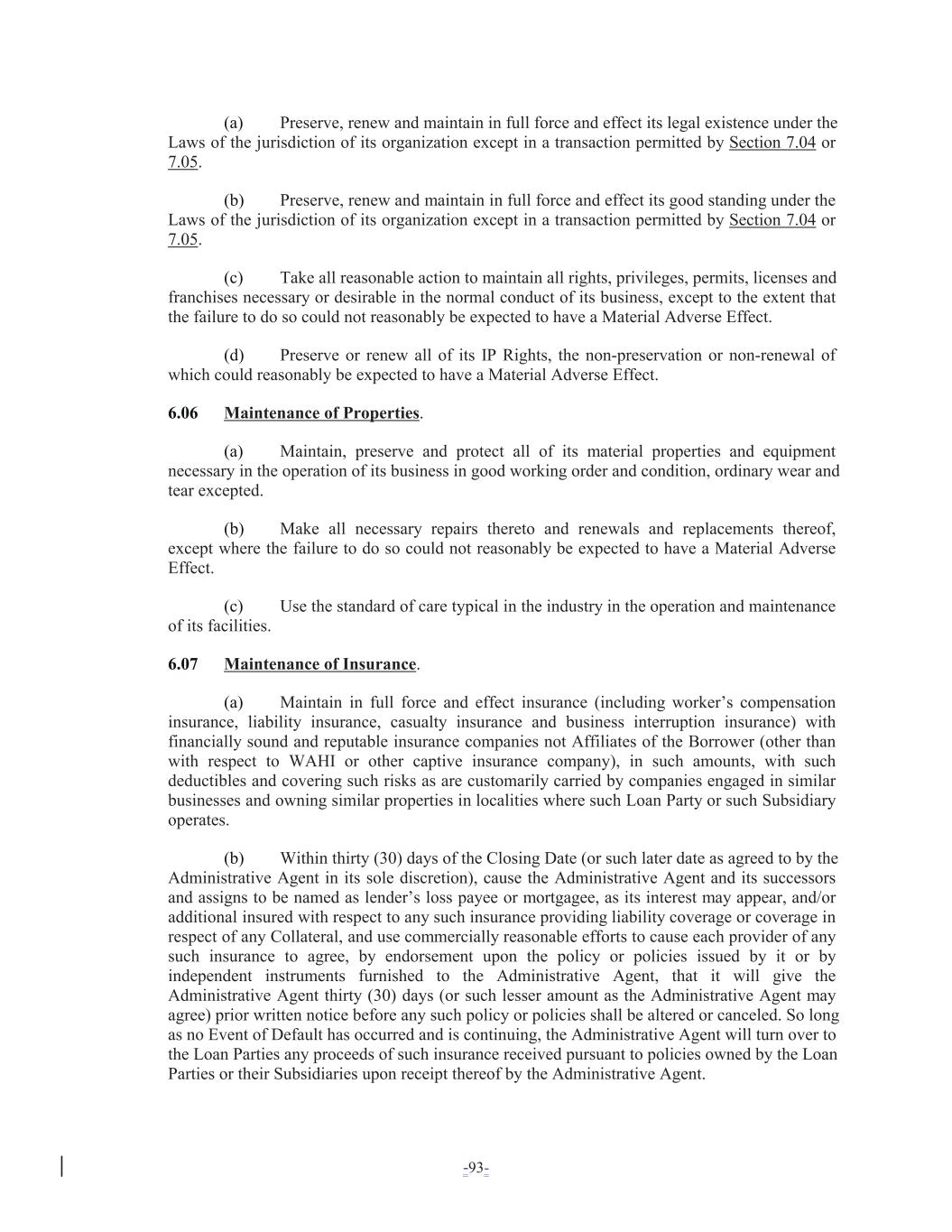 (a) Preserve, renew and maintain in full force and effect its legal existence under the Laws of the jurisdiction of its organization except in a transaction permitted by Section 7.04 or 7.05.

(b) Preserve, renew and maintain in full force and effect its good standing under the Laws of the jurisdiction of its organization except in a transaction permitted by Section 7.04 or 7.05.

(c) Take all reasonable action to maintain all rights, privileges, permits, licenses and franchises necessary or desirable in the normal conduct of its business, except to the extent that the failure to do so could not reasonably be expected to have a Material Adverse Effect.

(d) Preserve or renew all of its IP Rights, the non-preservation or non-renewal of which could reasonably be expected to have a Material Adverse Effect.

6.06 Maintenance of Properties.

(a) Maintain, preserve and protect all of its material properties and equipment necessary in the operation of its business in good working order and condition, ordinary wear and tear excepted.

(b) Make all necessary repairs thereto and renewals and replacements thereof, except where the failure to do so could not reasonably be expected to have a Material Adverse Effect.

(c) Use the standard of care typical in the industry in the operation and maintenance of its facilities.

6.07 Maintenance of Insurance.

(a) Maintain in full force and effect insurance (including worker's compensation insurance, liability insurance, casualty insurance and business interruption insurance) with financially sound and reputable insurance companies not Affiliates of the Borrower (other than with respect to WAHI or other captive insurance company), in such amounts, with such deductibles and covering such risks as are customarily carried by companies engaged in similar businesses and owning similar properties in localities where such Loan Party or such Subsidiary operates.

(b) Within thirty (30) days of the Closing Date (or such later date as agreed to by the Administrative Agent in its sole discretion), cause the Administrative Agent and its successors and assigns to be named as lender's loss payee or mortgagee, as its interest may appear, and/or additional insured with respect to any such insurance providing liability coverage or coverage in respect of any Collateral, and use commercially reasonable efforts to cause each provider of any such insurance to agree, by endorsement upon the policy or policies issued by it or by independent instruments furnished to the Administrative Agent, that it will give the Administrative Agent thirty (30) days (or such lesser amount as the Administrative Agent may agree) prior written notice before any such policy or policies shall be altered or canceled. So long as no Event of Default has occurred and is continuing, the Administrative Agent will turn over to the Loan Parties any proceeds of such insurance received pursuant to policies owned by the Loan Parties or their Subsidiaries upon receipt thereof by the Administrative Agent.

-93-